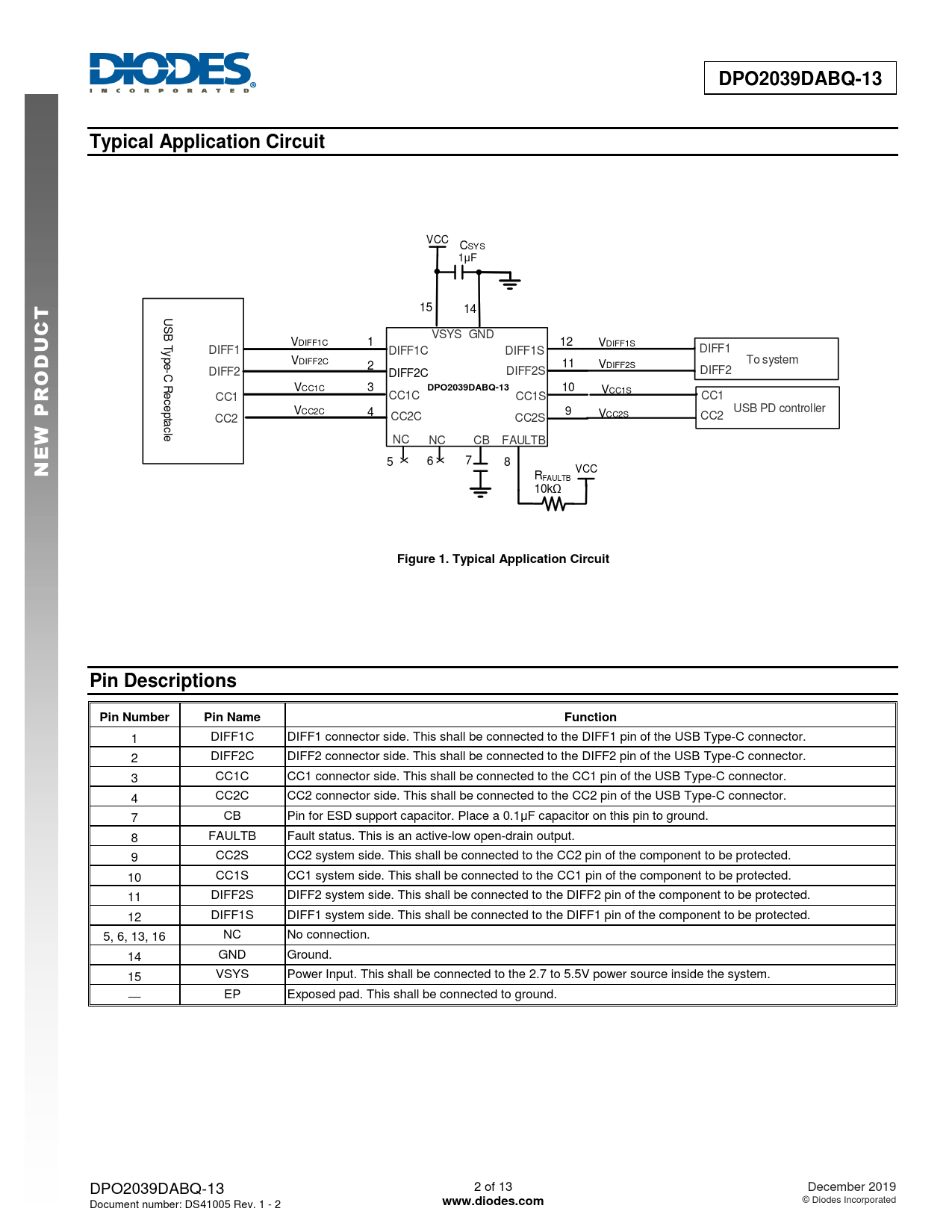 DIODES
INCORPORATED

DPO2039DABQ-13

NEW PRODUCT

Typical Application Circuit

VCC
$C_{SYS}$
1µF
15
14
USB Type-C Receptacle
DIFF1
DIFF2
CC1
CC2
$V_{DIFF1C}$
$V_{DIFF2C}$
$V_{CC1C}$
$V_{CC2C}$
1
2
3
4
VSYS GND
DIFF1C
DIFF2C
CC1C
CC2C
DPO2039DABQ-13
DIFF1S
DIFF2S
CC1S
CC2S
NC NC CB FAULTB
5 6 7 8
12
11
10
9
$V_{DIFF1S}$
$V_{DIFF2S}$
$V_{CC1S}$
$V_{CC2S}$
DIFF1
DIFF2
To system
CC1
CC2
USB PD controller
$R_{FAULTB}$
10kΩ
VCC

Figure 1. Typical Application Circuit

Pin Descriptions

| Pin Number | Pin Name | Function |
|---|---|---|
| 1 | DIFF1C | DIFF1 connector side. This shall be connected to the DIFF1 pin of the USB Type-C connector. |
| 2 | DIFF2C | DIFF2 connector side. This shall be connected to the DIFF2 pin of the USB Type-C connector. |
| 3 | CC1C | CC1 connector side. This shall be connected to the CC1 pin of the USB Type-C connector. |
| 4 | CC2C | CC2 connector side. This shall be connected to the CC2 pin of the USB Type-C connector. |
| 7 | CB | Pin for ESD support capacitor. Place a 0.1µF capacitor on this pin to ground. |
| 8 | FAULTB | Fault status. This is an active-low open-drain output. |
| 9 | CC2S | CC2 system side. This shall be connected to the CC2 pin of the component to be protected. |
| 10 | CC1S | CC1 system side. This shall be connected to the CC1 pin of the component to be protected. |
| 11 | DIFF2S | DIFF2 system side. This shall be connected to the DIFF2 pin of the component to be protected. |
| 12 | DIFF1S | DIFF1 system side. This shall be connected to the DIFF1 pin of the component to be protected. |
| 5, 6, 13, 16 | NC | No connection. |
| 14 | GND | Ground. |
| 15 | VSYS | Power Input. This shall be connected to the 2.7 to 5.5V power source inside the system. |
| — | EP | Exposed pad. This shall be connected to ground. |

DPO2039DABQ-13
Document number: DS41005 Rev. 1 - 2
2 of 13
www.diodes.com
December 2019
© Diodes Incorporated